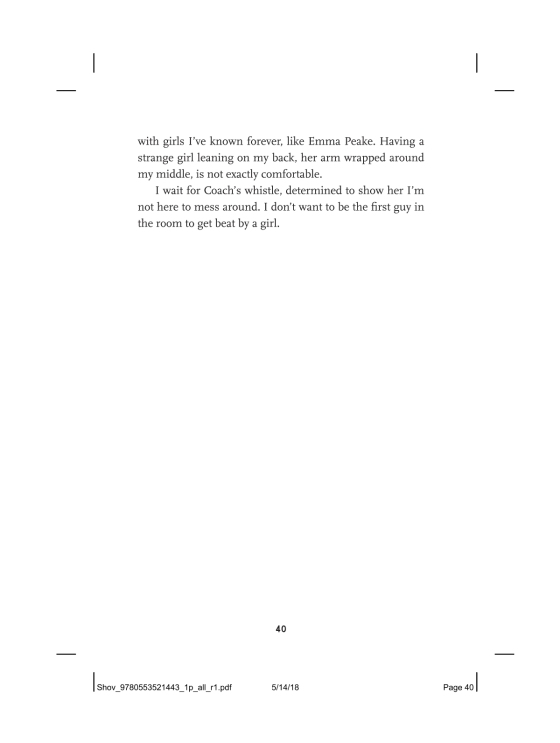 with girls I've known forever, like Emma Peake. Having a strange girl leaning on my back, her arm wrapped around my middle, is not exactly comfortable.

I wait for Coach's whistle, determined to show her I'm not here to mess around. I don't want to be the first guy in the room to get beat by a girl.

40

Shov_9780553521443_1p_all_r1.pdf 5/14/18 Page 40